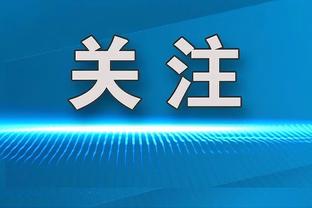 关注